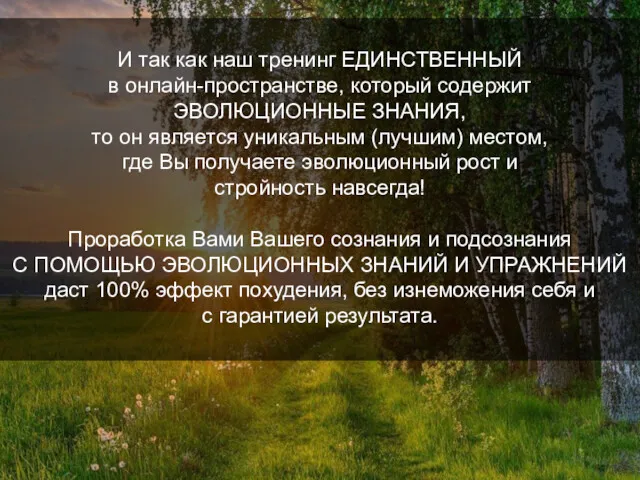 И так как наш тренинг ЕДИНСТВЕННЫЙ в онлайн-пространстве, который содержит ЭВОЛЮЦИОННЫЕ ЗНАНИЯ, то он является уникальным (лучшим) местом, где Вы получаете эволюционный рост и стройность навсегда!

Проработка Вами Вашего сознания и подсознания С ПОМОЩЬЮ ЭВОЛЮЦИОННЫХ ЗНАНИЙ И УПРАЖНЕНИЙ даст 100% эффект похудения, без изнеможения себя и с гарантией результата.